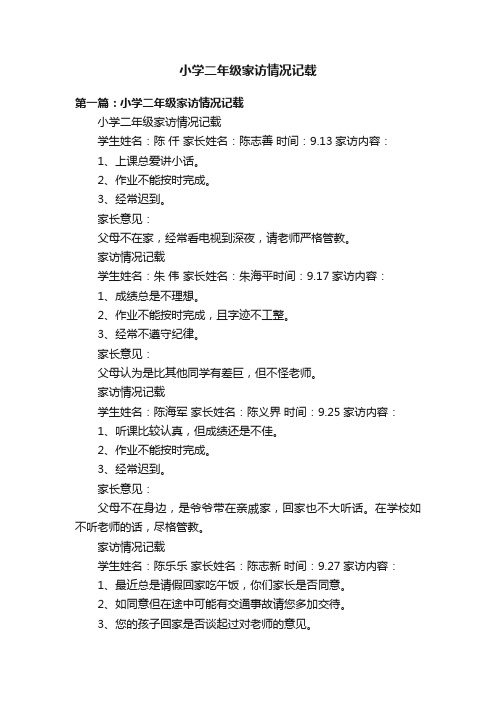 小学二年级家访情况记载

第一篇：小学二年级家访情况记载

小学二年级家访情况记载

学生姓名：陈 仟 家长姓名：陈志善 时间：9.13 家访内容：

1、上课总爱讲小话。

2、作业不能按时完成。

3、经常迟到。

家长意见：

父母不在家，经常看电视到深夜，请老师严格管教。

家访情况记载

学生姓名：朱 伟 家长姓名：朱海平时间：9.17 家访内容：

1、成绩总是不理想。

2、作业不能按时完成，且字迹不工整。

3、经常不遵守纪律。

家长意见：

父母认为是比其他同学有差巨，但不怪老师。

家访情况记载

学生姓名：陈海军 家长姓名：陈义界 时间：9.25 家访内容：

1、听课比较认真，但成绩还是不佳。

2、作业不能按时完成。

3、经常迟到。

家长意见：

父母不在身边，是爷爷带在亲戚家，回家也不大听话。在学校如不听老师的话，尽格管教。

家访情况记载

学生姓名：陈乐乐 家长姓名：陈志新 时间：9.27 家访内容：

1、最近总是请假回家吃午饭，你们家长是否同意。

2、如同意但在途中可能有交通事故请您多加交待。

3、您的孩子回家是否谈起过对老师的意见。